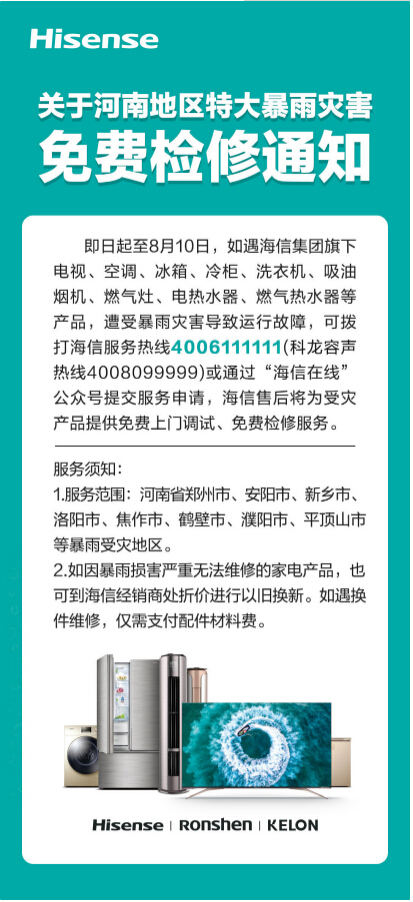 Hisense

关于河南地区特大暴雨灾害
免费检修通知

即日起至8月10日，如遇海信集团旗下电视、空调、冰箱、冷柜、洗衣机、吸油烟机、燃气灶、电热水器、燃气热水器等产品，遭受暴雨灾害导致运行故障，可拨打海信服务热线4006111111(科龙容声热线4008099999)或通过“海信在线”公众号提交服务申请，海信售后将为受灾产品提供免费上门调试、免费检修服务。

服务须知：
1.服务范围：河南省郑州市、安阳市、新乡市、洛阳市、焦作市、鹤壁市、濮阳市、平顶山市等暴雨受灾地区。
2.如因暴雨损害严重无法维修的家电产品，也可到海信经销商处折价进行以旧换新。如遇换件维修，仅需支付配件材料费。

Hisense | Ronshen | KELON